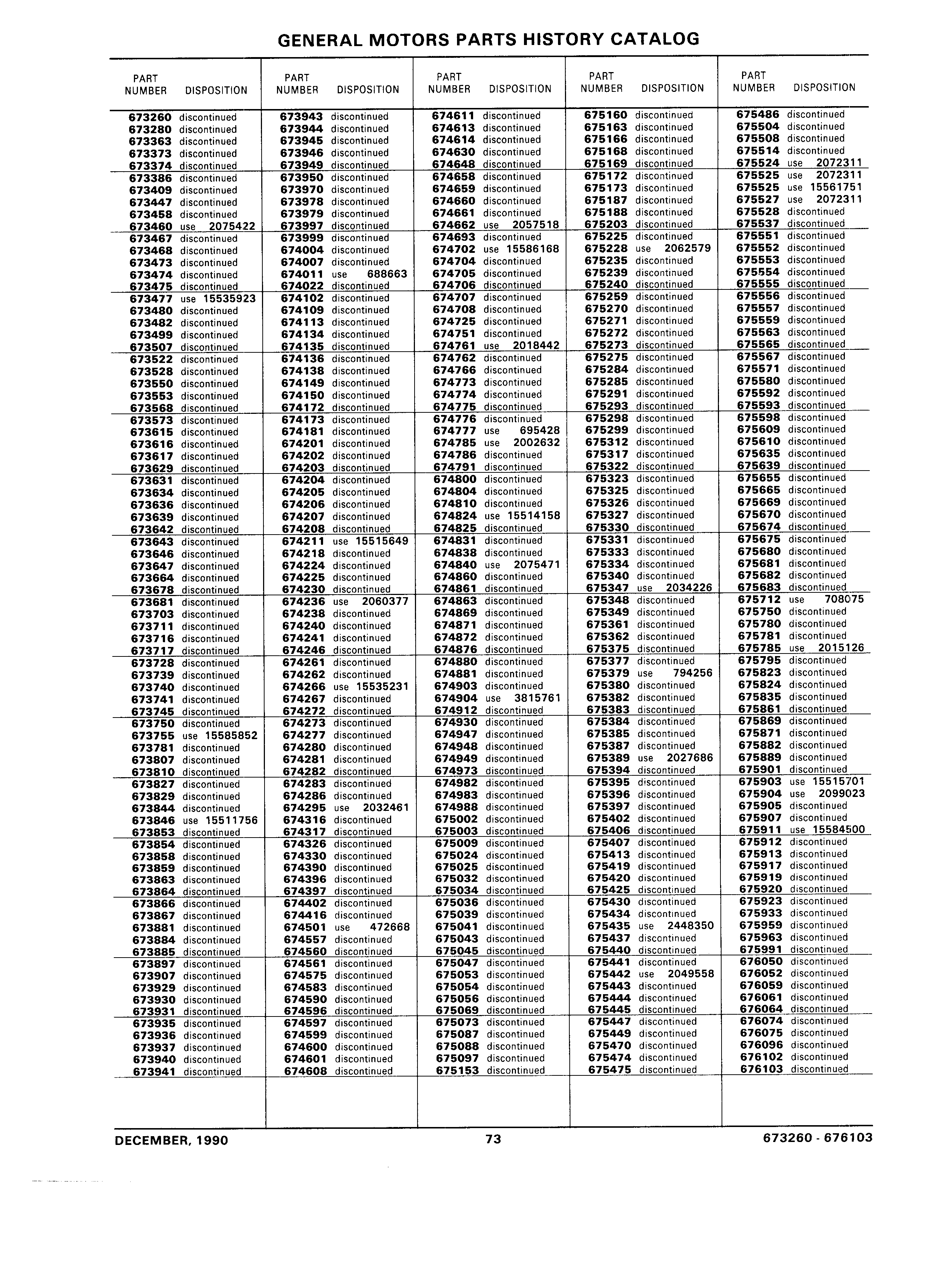 GENERAL MOTORS PARTS HISTORY CATALOG

| PART NUMBER | DISPOSITION |
|---|---|
| 673260 | discontinued |
| 673280 | discontinued |
| 673363 | discontinued |
| 673373 | discontinued |
| 673374 | discontinued |
| 673386 | discontinued |
| 673409 | discontinued |
| 673447 | discontinued |
| 673458 | discontinued |
| 673460 | use 2075422 |
| 673467 | discontinued |
| 673468 | discontinued |
| 673473 | discontinued |
| 673474 | discontinued |
| 673475 | discontinued |
| 673477 | use 15535923 |
| 673480 | discontinued |
| 673482 | discontinued |
| 673499 | discontinued |
| 673507 | discontinued |
| 673522 | discontinued |
| 673528 | discontinued |
| 673550 | discontinued |
| 673553 | discontinued |
| 673568 | discontinued |
| 673573 | discontinued |
| 673615 | discontinued |
| 673616 | discontinued |
| 673617 | discontinued |
| 673629 | discontinued |
| 673631 | discontinued |
| 673634 | discontinued |
| 673636 | discontinued |
| 673639 | discontinued |
| 673642 | discontinued |
| 673643 | discontinued |
| 673646 | discontinued |
| 673647 | discontinued |
| 673664 | discontinued |
| 673678 | discontinued |
| 673681 | discontinued |
| 673703 | discontinued |
| 673711 | discontinued |
| 673716 | discontinued |
| 673717 | discontinued |
| 673728 | discontinued |
| 673739 | discontinued |
| 673740 | discontinued |
| 673741 | discontinued |
| 673745 | discontinued |
| 673750 | discontinued |
| 673755 | use 15585852 |
| 673781 | discontinued |
| 673807 | discontinued |
| 673810 | discontinued |
| 673827 | discontinued |
| 673829 | discontinued |
| 673844 | discontinued |
| 673846 | use 15511756 |
| 673853 | discontinued |
| 673854 | discontinued |
| 673858 | discontinued |
| 673859 | discontinued |
| 673863 | discontinued |
| 673864 | discontinued |
| 673866 | discontinued |
| 673867 | discontinued |
| 673881 | discontinued |
| 673884 | discontinued |
| 673885 | discontinued |
| 673897 | discontinued |
| 673907 | discontinued |
| 673929 | discontinued |
| 673930 | discontinued |
| 673931 | discontinued |
| 673935 | discontinued |
| 673936 | discontinued |
| 673937 | discontinued |
| 673940 | discontinued |
| 673941 | discontinued |

| PART NUMBER | DISPOSITION |
|---|---|
| 673943 | discontinued |
| 673944 | discontinued |
| 673945 | discontinued |
| 673946 | discontinued |
| 673949 | discontinued |
| 673950 | discontinued |
| 673970 | discontinued |
| 673978 | discontinued |
| 673979 | discontinued |
| 673997 | discontinued |
| 673999 | discontinued |
| 674004 | discontinued |
| 674007 | discontinued |
| 674011 | use 688663 |
| 674022 | discontinued |
| 674102 | discontinued |
| 674109 | discontinued |
| 674113 | discontinued |
| 674134 | discontinued |
| 674135 | discontinued |
| 674136 | discontinued |
| 674138 | discontinued |
| 674149 | discontinued |
| 674150 | discontinued |
| 674172 | discontinued |
| 674173 | discontinued |
| 674181 | discontinued |
| 674201 | discontinued |
| 674202 | discontinued |
| 674203 | discontinued |
| 674204 | discontinued |
| 674205 | discontinued |
| 674206 | discontinued |
| 674207 | discontinued |
| 674208 | discontinued |
| 674211 | use 15515649 |
| 674218 | discontinued |
| 674224 | discontinued |
| 674225 | discontinued |
| 674230 | discontinued |
| 674236 | use 2060377 |
| 674238 | discontinued |
| 674240 | discontinued |
| 674241 | discontinued |
| 674246 | discontinued |
| 674261 | discontinued |
| 674262 | discontinued |
| 674266 | use 15535231 |
| 674267 | discontinued |
| 674272 | discontinued |
| 674273 | discontinued |
| 674277 | discontinued |
| 674280 | discontinued |
| 674281 | discontinued |
| 674282 | discontinued |
| 674283 | discontinued |
| 674286 | discontinued |
| 674295 | use 2032461 |
| 674316 | discontinued |
| 674317 | discontinued |
| 674326 | discontinued |
| 674330 | discontinued |
| 674390 | discontinued |
| 674396 | discontinued |
| 674397 | discontinued |
| 674402 | discontinued |
| 674416 | discontinued |
| 674501 | use 472668 |
| 674557 | discontinued |
| 674560 | discontinued |
| 674561 | discontinued |
| 674575 | discontinued |
| 674583 | discontinued |
| 674590 | discontinued |
| 674596 | discontinued |
| 674597 | discontinued |
| 674599 | discontinued |
| 674600 | discontinued |
| 674601 | discontinued |
| 674608 | discontinued |

| PART NUMBER | DISPOSITION |
|---|---|
| 674611 | discontinued |
| 674613 | discontinued |
| 674614 | discontinued |
| 674630 | discontinued |
| 674648 | discontinued |
| 674658 | discontinued |
| 674659 | discontinued |
| 674660 | discontinued |
| 674661 | discontinued |
| 674662 | use 2057518 |
| 674693 | discontinued |
| 674702 | use 15586168 |
| 674704 | discontinued |
| 674705 | discontinued |
| 674706 | discontinued |
| 674707 | discontinued |
| 674708 | discontinued |
| 674725 | discontinued |
| 674751 | discontinued |
| 674761 | use 2018442 |
| 674762 | discontinued |
| 674766 | discontinued |
| 674773 | discontinued |
| 674774 | discontinued |
| 674775 | discontinued |
| 674776 | discontinued |
| 674777 | use 695428 |
| 674785 | use 2002632 |
| 674786 | discontinued |
| 674791 | discontinued |
| 674800 | discontinued |
| 674804 | discontinued |
| 674810 | discontinued |
| 674824 | use 15514158 |
| 674825 | discontinued |
| 674831 | discontinued |
| 674838 | discontinued |
| 674840 | use 2075471 |
| 674860 | discontinued |
| 674861 | discontinued |
| 674863 | discontinued |
| 674869 | discontinued |
| 674871 | discontinued |
| 674872 | discontinued |
| 674876 | discontinued |
| 674880 | discontinued |
| 674881 | discontinued |
| 674903 | discontinued |
| 674904 | use 3815761 |
| 674912 | discontinued |
| 674930 | discontinued |
| 674947 | discontinued |
| 674948 | discontinued |
| 674949 | discontinued |
| 674973 | discontinued |
| 674982 | discontinued |
| 674983 | discontinued |
| 674988 | discontinued |
| 675002 | discontinued |
| 675003 | discontinued |
| 675009 | discontinued |
| 675024 | discontinued |
| 675025 | discontinued |
| 675032 | discontinued |
| 675034 | discontinued |
| 675036 | discontinued |
| 675039 | discontinued |
| 675041 | discontinued |
| 675043 | discontinued |
| 675045 | discontinued |
| 675047 | discontinued |
| 675053 | discontinued |
| 675054 | discontinued |
| 675056 | discontinued |
| 675069 | discontinued |
| 675073 | discontinued |
| 675087 | discontinued |
| 675088 | discontinued |
| 675097 | discontinued |
| 675153 | discontinued |

| PART NUMBER | DISPOSITION |
|---|---|
| 675160 | discontinued |
| 675163 | discontinued |
| 675166 | discontinued |
| 675168 | discontinued |
| 675169 | discontinued |
| 675172 | discontinued |
| 675173 | discontinued |
| 675187 | discontinued |
| 675188 | discontinued |
| 675203 | discontinued |
| 675225 | discontinued |
| 675228 | use 2062579 |
| 675235 | discontinued |
| 675239 | discontinued |
| 675240 | discontinued |
| 675259 | discontinued |
| 675270 | discontinued |
| 675271 | discontinued |
| 675272 | discontinued |
| 675273 | discontinued |
| 675275 | discontinued |
| 675284 | discontinued |
| 675285 | discontinued |
| 675291 | discontinued |
| 675293 | discontinued |
| 675298 | discontinued |
| 675299 | discontinued |
| 675312 | discontinued |
| 675317 | discontinued |
| 675322 | discontinued |
| 675323 | discontinued |
| 675325 | discontinued |
| 675326 | discontinued |
| 675327 | discontinued |
| 675330 | discontinued |
| 675331 | discontinued |
| 675333 | discontinued |
| 675334 | discontinued |
| 675340 | discontinued |
| 675347 | use 2034226 |
| 675348 | discontinued |
| 675349 | discontinued |
| 675361 | discontinued |
| 675362 | discontinued |
| 675375 | discontinued |
| 675377 | discontinued |
| 675379 | use 794256 |
| 675380 | discontinued |
| 675382 | discontinued |
| 675383 | discontinued |
| 675384 | discontinued |
| 675385 | discontinued |
| 675387 | discontinued |
| 675389 | use 2027686 |
| 675394 | discontinued |
| 675395 | discontinued |
| 675396 | discontinued |
| 675397 | discontinued |
| 675402 | discontinued |
| 675406 | discontinued |
| 675407 | discontinued |
| 675413 | discontinued |
| 675419 | discontinued |
| 675420 | discontinued |
| 675425 | discontinued |
| 675430 | discontinued |
| 675434 | discontinued |
| 675435 | use 2448350 |
| 675437 | discontinued |
| 675440 | discontinued |
| 675441 | discontinued |
| 675442 | use 2049558 |
| 675443 | discontinued |
| 675444 | discontinued |
| 675445 | discontinued |
| 675447 | discontinued |
| 675449 | discontinued |
| 675470 | discontinued |
| 675474 | discontinued |
| 675475 | discontinued |

| PART NUMBER | DISPOSITION |
|---|---|
| 675486 | discontinued |
| 675504 | discontinued |
| 675508 | discontinued |
| 675514 | discontinued |
| 675524 | use 2072311 |
| 675525 | use 2072311 |
| 675525 | use 15561751 |
| 675527 | use 2072311 |
| 675528 | discontinued |
| 675537 | discontinued |
| 675551 | discontinued |
| 675552 | discontinued |
| 675553 | discontinued |
| 675554 | discontinued |
| 675555 | discontinued |
| 675556 | discontinued |
| 675557 | discontinued |
| 675559 | discontinued |
| 675563 | discontinued |
| 675565 | discontinued |
| 675567 | discontinued |
| 675571 | discontinued |
| 675580 | discontinued |
| 675592 | discontinued |
| 675593 | discontinued |
| 675598 | discontinued |
| 675609 | discontinued |
| 675610 | discontinued |
| 675635 | discontinued |
| 675639 | discontinued |
| 675655 | discontinued |
| 675665 | discontinued |
| 675669 | discontinued |
| 675670 | discontinued |
| 675674 | discontinued |
| 675675 | discontinued |
| 675680 | discontinued |
| 675681 | discontinued |
| 675682 | discontinued |
| 675683 | discontinued |
| 675712 | use 708075 |
| 675750 | discontinued |
| 675780 | discontinued |
| 675781 | discontinued |
| 675785 | use 2015126 |
| 675795 | discontinued |
| 675823 | discontinued |
| 675824 | discontinued |
| 675835 | discontinued |
| 675861 | discontinued |
| 675869 | discontinued |
| 675871 | discontinued |
| 675882 | discontinued |
| 675889 | discontinued |
| 675901 | discontinued |
| 675903 | use 15515701 |
| 675904 | use 2099023 |
| 675905 | discontinued |
| 675907 | discontinued |
| 675911 | use 15584500 |
| 675912 | discontinued |
| 675913 | discontinued |
| 675917 | discontinued |
| 675919 | discontinued |
| 675920 | discontinued |
| 675923 | discontinued |
| 675933 | discontinued |
| 675959 | discontinued |
| 675963 | discontinued |
| 675991 | discontinued |
| 676050 | discontinued |
| 676052 | discontinued |
| 676059 | discontinued |
| 676061 | discontinued |
| 676064 | discontinued |
| 676074 | discontinued |
| 676075 | discontinued |
| 676096 | discontinued |
| 676102 | discontinued |
| 676103 | discontinued |

DECEMBER, 1990 73 673260 - 676103